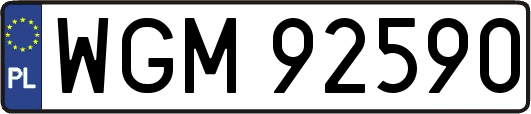 PL
WGM 92590